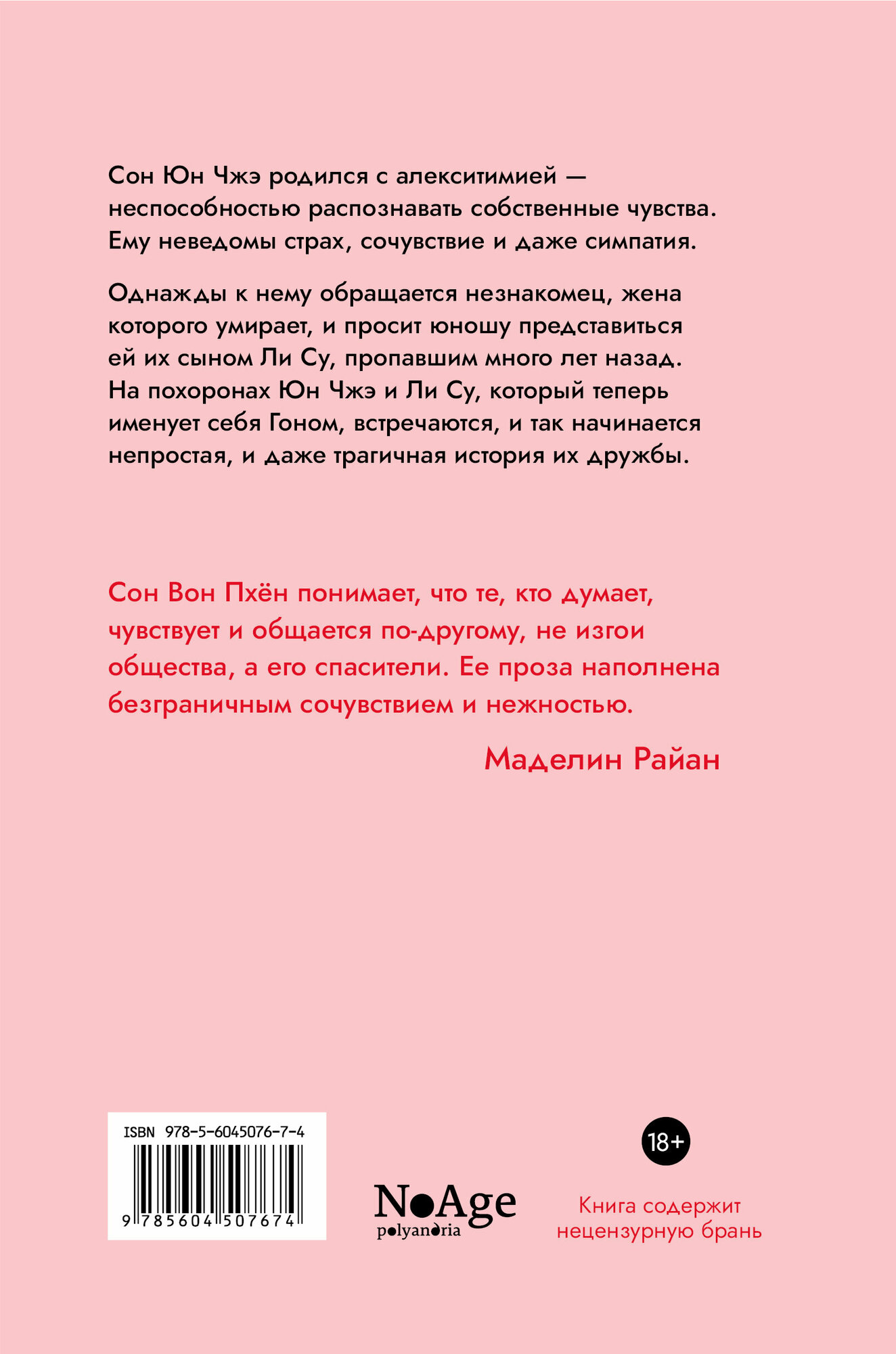 Сон Юн Чжэ родился с алекситимией — неспособностью распознавать собственные чувства. Ему неведомы страх, сочувствие и даже симпатия.

Однажды к нему обращается незнакомец, жена которого умирает, и просит юношу представиться ей их сыном Ли Су, пропавшим много лет назад. На похоронах Юн Чжэ и Ли Су, который теперь именует себя Гоном, встречаются, и так начинается непростая, и даже трагичная история их дружбы.

Сон Вон Пхён понимает, что те, кто думает, чувствует и общается по-другому, не изгои общества, а его спасители. Ее проза наполнена безграничным сочувствием и нежностью.

Маделин Райан

ISBN 978-5-6045076-7-4

9 785604 507674

NoAge
polyandria

18+

Книга содержит нецензурную брань